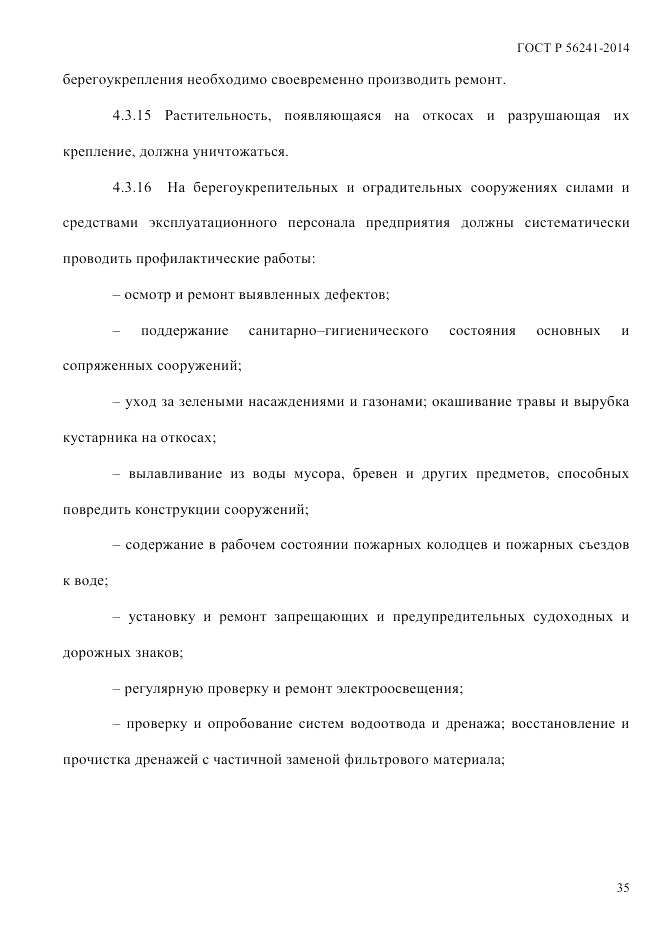 ГОСТ Р 56241-2014

берегоукрепления необходимо своевременно производить ремонт.

4.3.15 Растительность, появляющаяся на откосах и разрушающая их крепление, должна уничтожаться.

4.3.16 На берегоукрепительных и оградительных сооружениях силами и средствами эксплуатационного персонала предприятия должны систематически проводить профилактические работы:

– осмотр и ремонт выявленных дефектов;

– поддержание санитарно–гигиенического состояния основных и сопряженных сооружений;

– уход за зелеными насаждениями и газонами; окашивание травы и вырубка кустарника на откосах;

– вылавливание из воды мусора, бревен и других предметов, способных повредить конструкции сооружений;

– содержание в рабочем состоянии пожарных колодцев и пожарных съездов к воде;

– установку и ремонт запрещающих и предупредительных судоходных и дорожных знаков;

– регулярную проверку и ремонт электроосвещения;

– проверку и опробование систем водоотвода и дренажа; восстановление и прочистка дренажей с частичной заменой фильтрового материала;

35